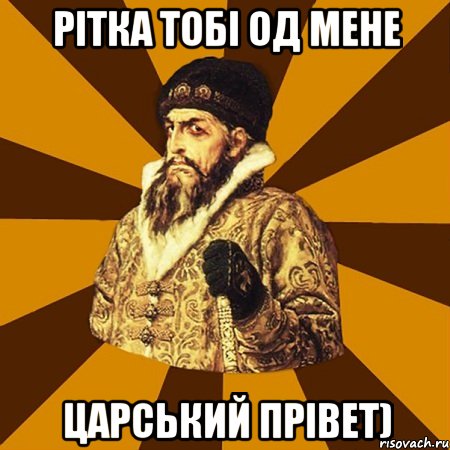 РІТКА ТОБІ ОД МЕНЕ

ЦАРСЬКИЙ ПРІВЕТ)

risovach.ru